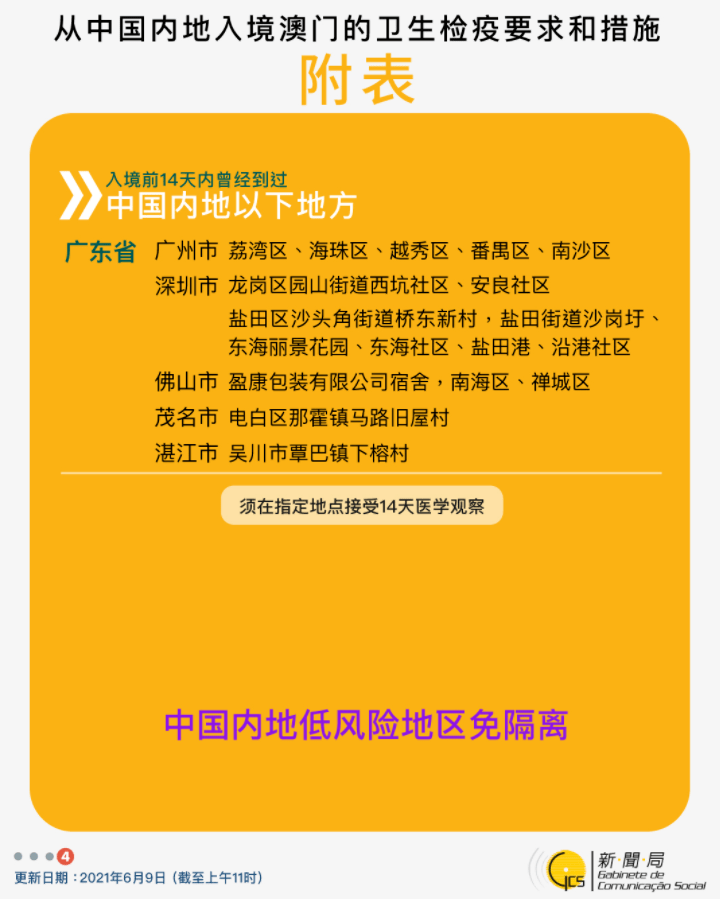 从中国内地入境澳门的卫生检疫要求和措施

附表

入境前14天内曾经到过
中国内地以下地方

广东省
广州市 荔湾区、海珠区、越秀区、番禺区、南沙区
深圳市 龙岗区园山街道西坑社区、安良社区
盐田区沙头角街道桥东新村，盐田街道沙岗圩、东海丽景花园、东海社区、盐田港、沿港社区
佛山市 盈康包装有限公司宿舍，南海区、禅城区
茂名市 电白区那霍镇马路旧屋村
湛江市 吴川市覃巴镇下榕村

须在指定地点接受14天医学观察

中国内地低风险地区免隔离

4

更新日期：2021年6月9日（截至上午11时）

GCS 新聞局 Gabinete de Comunicação Social